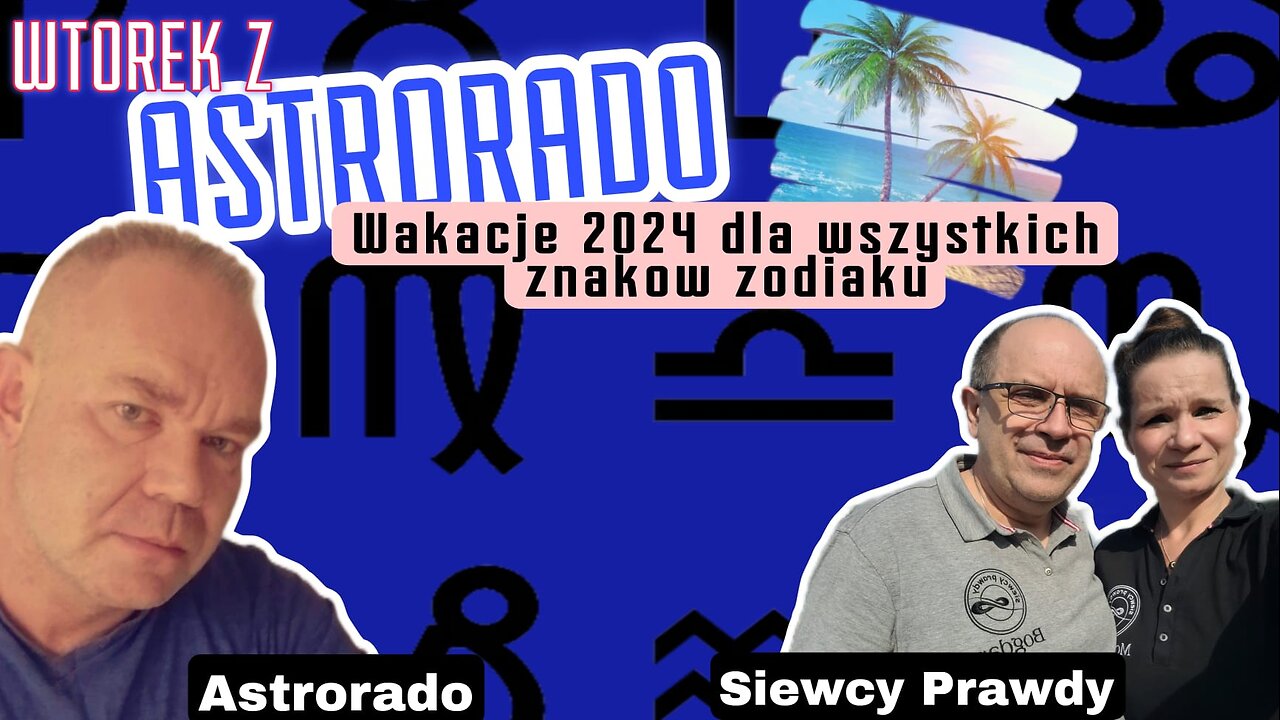 WTOREK Z
ASTRORADO

Wakacje 2024 dla wszystkich znakow zodiaku

Astrorado

Siewcy Prawdy